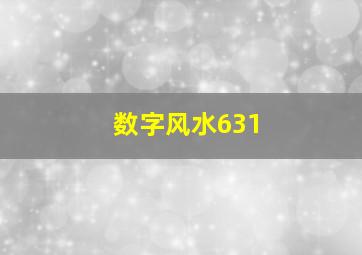 数字风水631